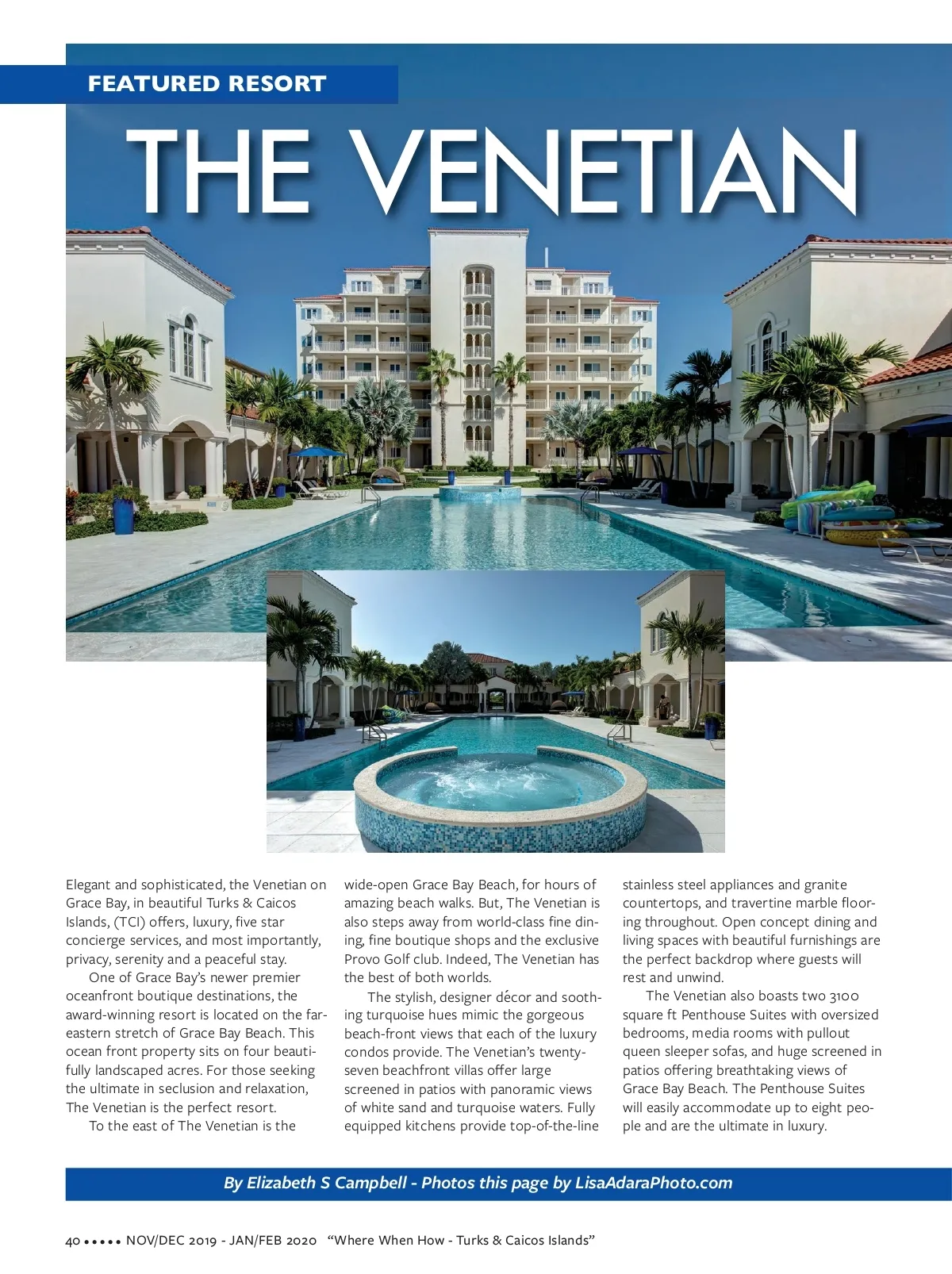 FEATURED RESORT

THE VENETIAN

Elegant and sophisticated, the Venetian on Grace Bay, in beautiful Turks & Caicos Islands, (TCI) offers, luxury, five star concierge services, and most importantly, privacy, serenity and a peaceful stay.

One of Grace Bay's newer premier oceanfront boutique destinations, the award-winning resort is located on the far-eastern stretch of Grace Bay Beach. This ocean front property sits on four beautifully landscaped acres. For those seeking the ultimate in seclusion and relaxation, The Venetian is the perfect resort.

To the east of The Venetian is the wide-open Grace Bay Beach, for hours of amazing beach walks. But, The Venetian is also steps away from world-class fine dining, fine boutique shops and the exclusive Provo Golf club. Indeed, The Venetian has the best of both worlds.

The stylish, designer décor and soothing turquoise hues mimic the gorgeous beach-front views that each of the luxury condos provide. The Venetian's twenty-seven beachfront villas offer large screened in patios with panoramic views of white sand and turquoise waters. Fully equipped kitchens provide top-of-the-line stainless steel appliances and granite countertops, and travertine marble flooring throughout. Open concept dining and living spaces with beautiful furnishings are the perfect backdrop where guests will rest and unwind.

The Venetian also boasts two 3100 square ft Penthouse Suites with oversized bedrooms, media rooms with pullout queen sleeper sofas, and huge screened in patios offering breathtaking views of Grace Bay Beach. The Penthouse Suites will easily accommodate up to eight people and are the ultimate in luxury.

By Elizabeth S Campbell - Photos this page by LisaAdaraPhoto.com

40 ••••• NOV/DEC 2019 - JAN/FEB 2020 "Where When How - Turks & Caicos Islands"